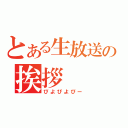 とある生放送の
挨拶
ぴよぴよぴー